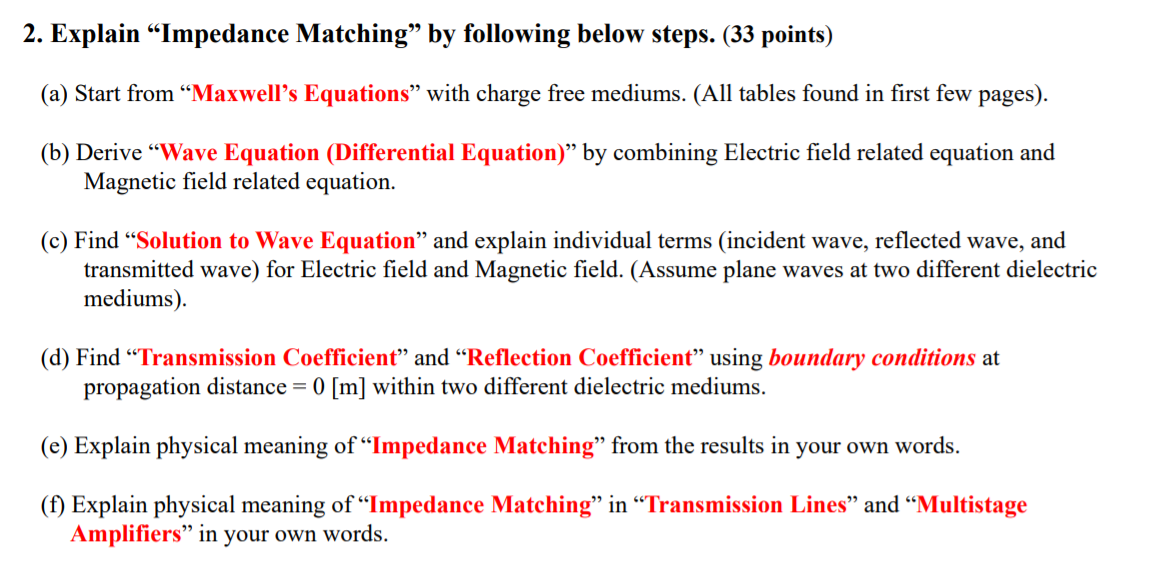 2. Explain “Impedance Matching” by following below steps. (33 points)

(a) Start from “Maxwell’s Equations” with charge free mediums. (All tables found in first few pages).

(b) Derive “Wave Equation (Differential Equation)” by combining Electric field related equation and Magnetic field related equation.

(c) Find “Solution to Wave Equation” and explain individual terms (incident wave, reflected wave, and transmitted wave) for Electric field and Magnetic field. (Assume plane waves at two different dielectric mediums).

(d) Find “Transmission Coefficient” and “Reflection Coefficient” using boundary conditions at propagation distance = 0 [m] within two different dielectric mediums.

(e) Explain physical meaning of “Impedance Matching” from the results in your own words.

(f) Explain physical meaning of “Impedance Matching” in “Transmission Lines” and “Multistage Amplifiers” in your own words.